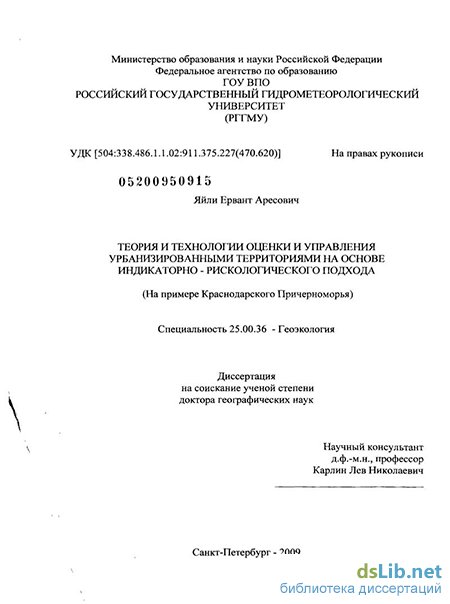 Министерство образования и науки Российской Федерации
Федеральное агентство по образованию
ГОУ ВПО
РОССИЙСКИЙ ГОСУДАРСТВЕННЫЙ ГИДРОМЕТЕОРОЛОГИЧЕСКИЙ УНИВЕРСИТЕТ
(РГГМУ)

УДК [504:338.486.1.1.02:911.375.227(470.620)]

На правах рукописи

05200950915

Яйли Ервант Аресович

ТЕОРИЯ И ТЕХНОЛОГИИ ОЦЕНКИ И УПРАВЛЕНИЯ УРБАНИЗИРОВАННЫМИ ТЕРРИТОРИЯМИ НА ОСНОВЕ ИНДИКАТОРНО - РИСКОЛОГИЧЕСКОГО ПОДХОДА

(На примере Краснодарского Причерноморья)

Специальность 25.00.36 - Геоэкология

Диссертация
на соискание ученой степени
доктора географических наук

Научный консультант
д.ф.-м.н., профессор
Карлин Лев Николаевич

Санкт-Петербург - 2009

dsLib.net
библиотека диссертаций